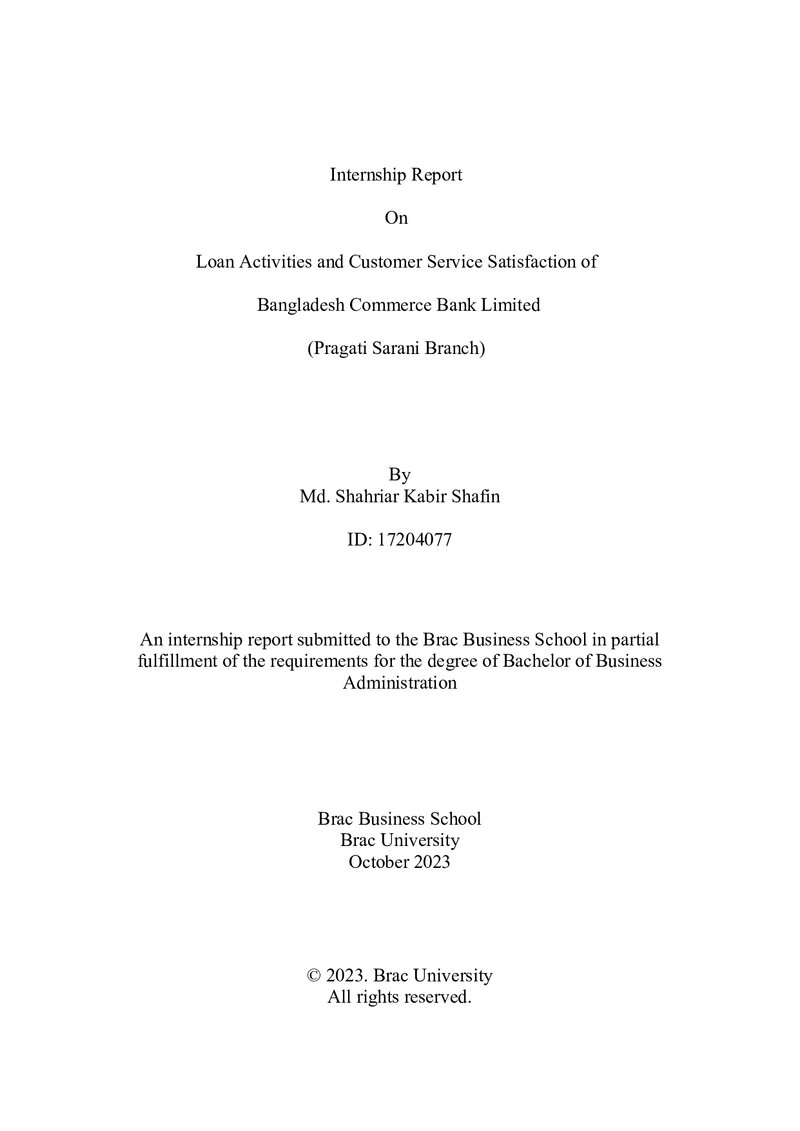 Internship Report

On

Loan Activities and Customer Service Satisfaction of

Bangladesh Commerce Bank Limited

(Pragati Sarani Branch)

By
Md. Shahriar Kabir Shafin

ID: 17204077

An internship report submitted to the Brac Business School in partial fulfillment of the requirements for the degree of Bachelor of Business Administration

Brac Business School
Brac University
October 2023

© 2023. Brac University
All rights reserved.